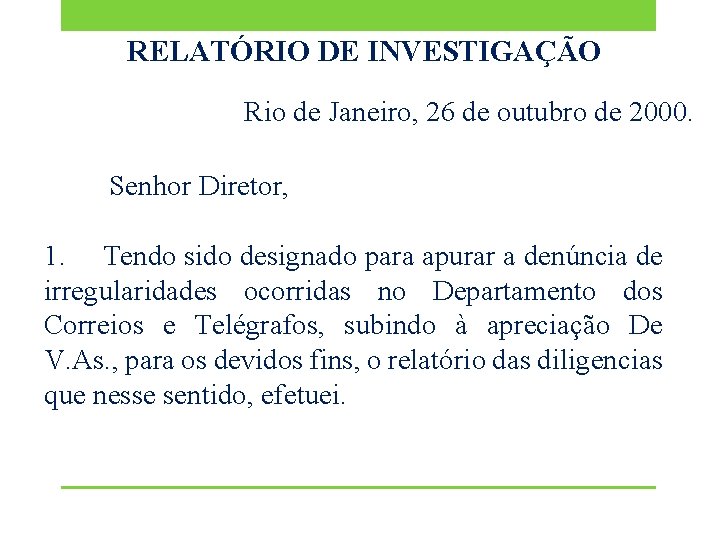 RELATÓRIO DE INVESTIGAÇÃO

Rio de Janeiro, 26 de outubro de 2000.

Senhor Diretor,

1. Tendo sido designado para apurar a denúncia de irregularidades ocorridas no Departamento dos Correios e Telégrafos, subindo à apreciação De V.As., para os devidos fins, o relatório das diligencias que nesse sentido, efetuei.